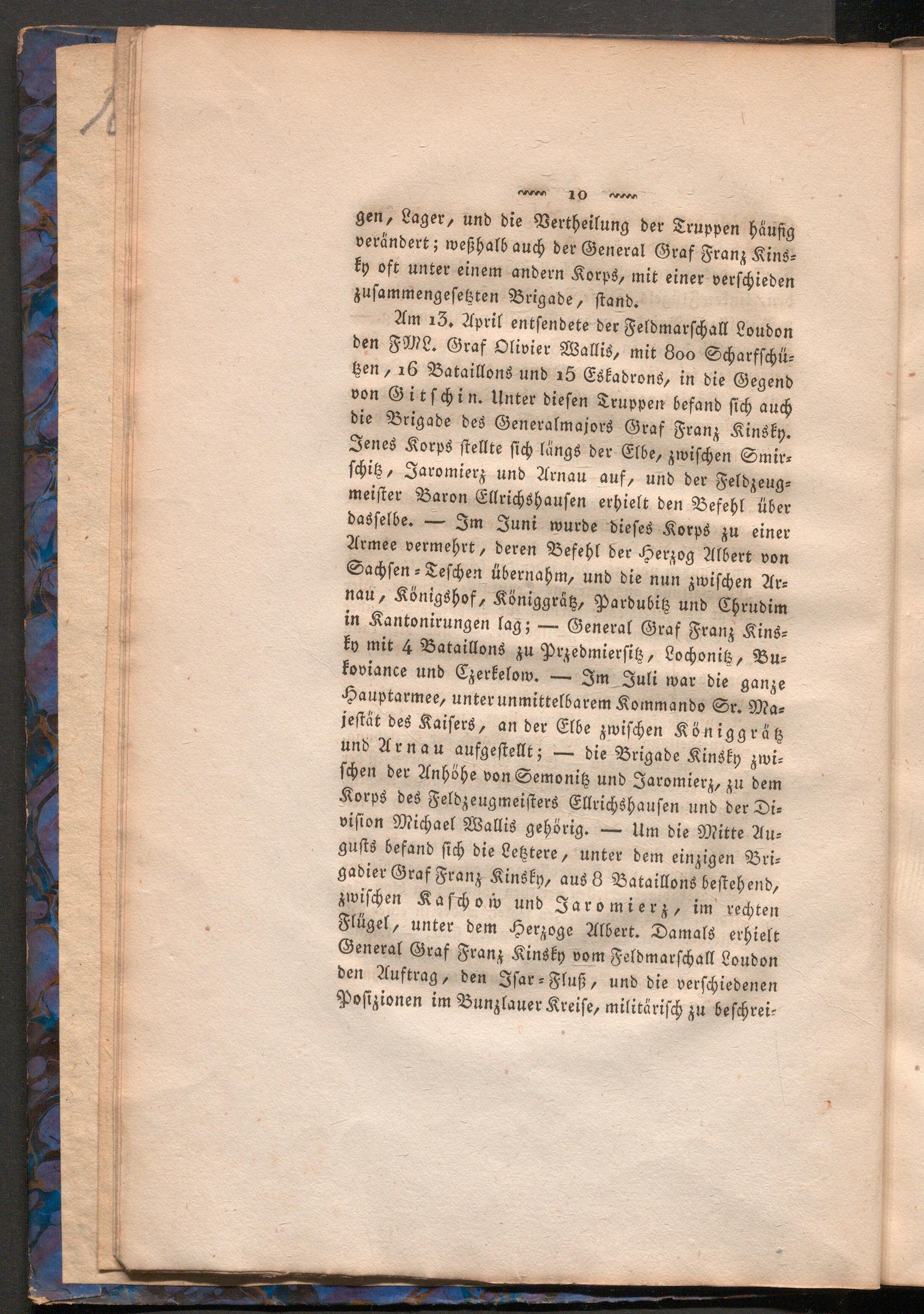 10

gen, Lager, und die Vertheilung der Truppen häufig verändert; weßhalb auch der General Graf Franz Kinsky oft unter einem andern Korps, mit einer verschieden zusammengesetzten Brigade, stand.

Am 13. April entsendete der Feldmarschall Loudon den FML. Graf Olivier Wallis, mit 800 Scharfschützen, 16 Bataillons und 15 Eskadrons, in die Gegend von Gitschin. Unter diesen Truppen befand sich auch die Brigade des Generalmajors Graf Franz Kinsky. Jenes Korps stellte sich längs der Elbe, zwischen Smirschitz, Jaromierz und Arnau auf, und der Feldzeugmeister Baron Ellrichshausen erhielt den Befehl über dasselbe. — Im Juni wurde dieses Korps zu einer Armee vermehrt, deren Befehl der Herzog Albert von Sachsen-Teschen übernahm, und die nun zwischen Arnau, Königshof, Königgrätz, Pardubitz und Chrudim in Kantonirungen lag; — General Graf Franz Kinsky mit 4 Bataillons zu Przedmiersitz, Lochonitz, Bukoviance und Czerkelow. — Im Juli war die ganze Hauptarmee, unter unmittelbarem Kommando Sr. Majestät des Kaisers, an der Elbe zwischen Königgrätz und Arnau aufgestellt; — die Brigade Kinsky zwischen der Anhöhe von Semonitz und Jaromierz, zu dem Korps des Feldzeugmeisters Ellrichshausen und der Division Michael Wallis gehörig. — Um die Mitte Augusts befand sich die Letztere, unter dem einzigen Brigadier Graf Franz Kinsky, aus 8 Bataillons bestehend, zwischen Kaschow und Jaromierz, im rechten Flügel, unter dem Herzoge Albert. Damals erhielt General Graf Franz Kinsky vom Feldmarschall Loudon den Auftrag, den Isar-Fluß, und die verschiedenen Posizionen im Bunzlauer Kreise, militärisch zu beschrei-